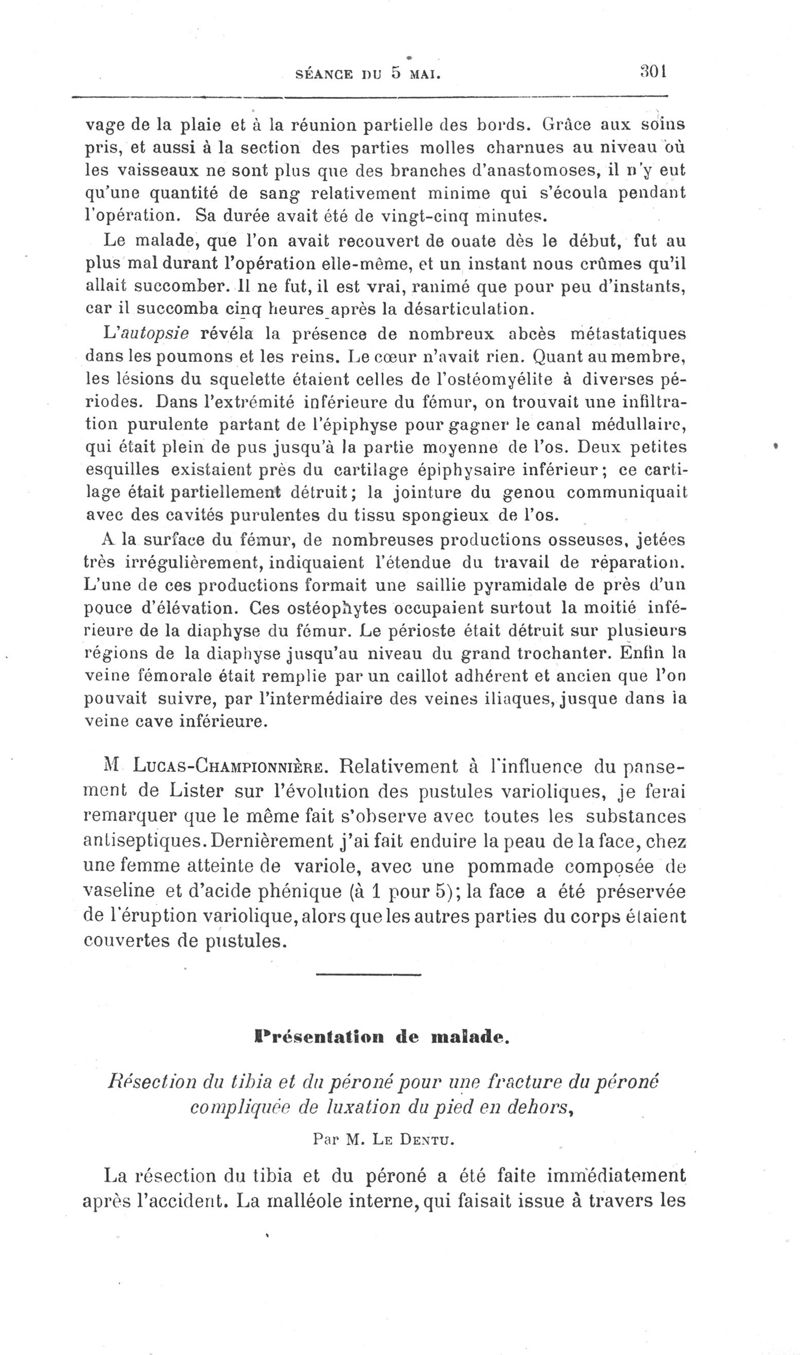 SÉANCE DU 5 MAI. 301

vage de la plaie et à la réunion partielle des bords. Grâce aux soins pris, et aussi à la section des parties molles charnues au niveau où les vaisseaux ne sont plus que des branches d'anastomoses, il n'y eut qu'une quantité de sang relativement minime qui s'écoula pendant l'opération. Sa durée avait été de vingt-cinq minutes.

Le malade, que l'on avait recouvert de ouate dès le début, fut au plus mal durant l'opération elle-même, et un instant nous crûmes qu'il allait succomber. Il ne fut, il est vrai, ranimé que pour peu d'instants, car il succomba cinq heures après la désarticulation.

L'autopsie révéla la présence de nombreux abcès métastatiques dans les poumons et les reins. Le cœur n'avait rien. Quant au membre, les lésions du squelette étaient celles de l'ostéomyélite à diverses périodes. Dans l'extrémité inférieure du fémur, on trouvait une infiltration purulente partant de l'épiphyse pour gagner le canal médullaire, qui était plein de pus jusqu'à la partie moyenne de l'os. Deux petites esquilles existaient près du cartilage épiphysaire inférieur; ce cartilage était partiellement détruit; la jointure du genou communiquait avec des cavités purulentes du tissu spongieux de l'os.

A la surface du fémur, de nombreuses productions osseuses, jetées très irrégulièrement, indiquaient l'étendue du travail de réparation. L'une de ces productions formait une saillie pyramidale de près d'un pouce d'élévation. Ces ostéophytes occupaient surtout la moitié inférieure de la diaphyse du fémur. Le périoste était détruit sur plusieurs régions de la diaphyse jusqu'au niveau du grand trochanter. Enfin la veine fémorale était remplie par un caillot adhérent et ancien que l'on pouvait suivre, par l'intermédiaire des veines iliaques, jusque dans la veine cave inférieure.

M Lucas-Championnière. Relativement à l'influence du pansement de Lister sur l'évolution des pustules varioliques, je ferai remarquer que le même fait s'observe avec toutes les substances antiseptiques. Dernièrement j'ai fait enduire la peau de la face, chez une femme atteinte de variole, avec une pommade composée de vaseline et d'acide phénique (à 1 pour 5); la face a été préservée de l'éruption variolique, alors que les autres parties du corps étaient couvertes de pustules.

Présentation de malade.

Résection du tibia et du péroné pour une fracture du péroné compliquée de luxation du pied en dehors,

Par M. Le Dentu.

La résection du tibia et du péroné a été faite immédiatement après l'accident. La malléole interne, qui faisait issue à travers les